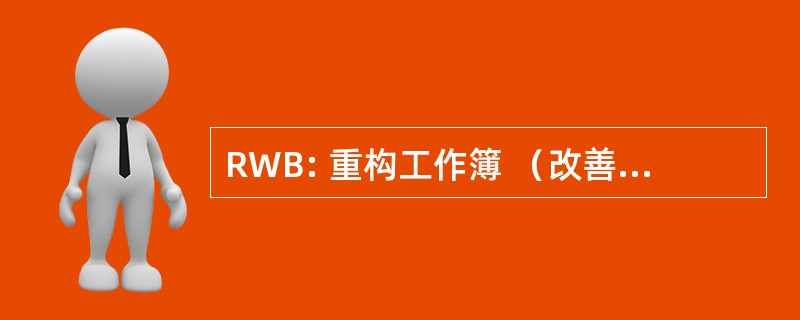 RWB: 重构工作簿 （改善...